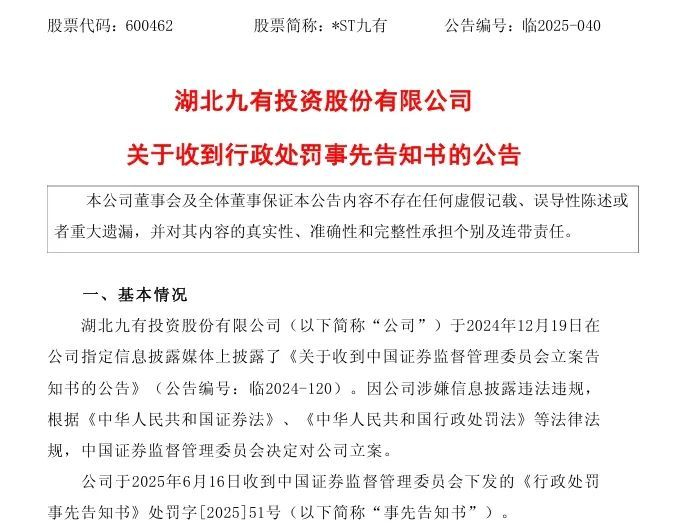 股票代码：600462　　股票简称：*ST九有　　公告编号：临2025-040

湖北九有投资股份有限公司

关于收到行政处罚事先告知书的公告

本公司董事会及全体董事保证本公告内容不存在任何虚假记载、误导性陈述或者重大遗漏，并对其内容的真实性、准确性和完整性承担个别及连带责任。

一、基本情况

湖北九有投资股份有限公司（以下简称“公司”）于2024年12月19日在公司指定信息披露媒体上披露了《关于收到中国证券监督管理委员会立案告知书的公告》（公告编号：临2024-120）。因公司涉嫌信息披露违法违规，根据《中华人民共和国证券法》、《中华人民共和国行政处罚法》等法律法规，中国证券监督管理委员会决定对公司立案。

公司于2025年6月16日收到中国证券监督管理委员会下发的《行政处罚事先告知书》处罚字[2025]51号（以下简称“事先告知书”）。